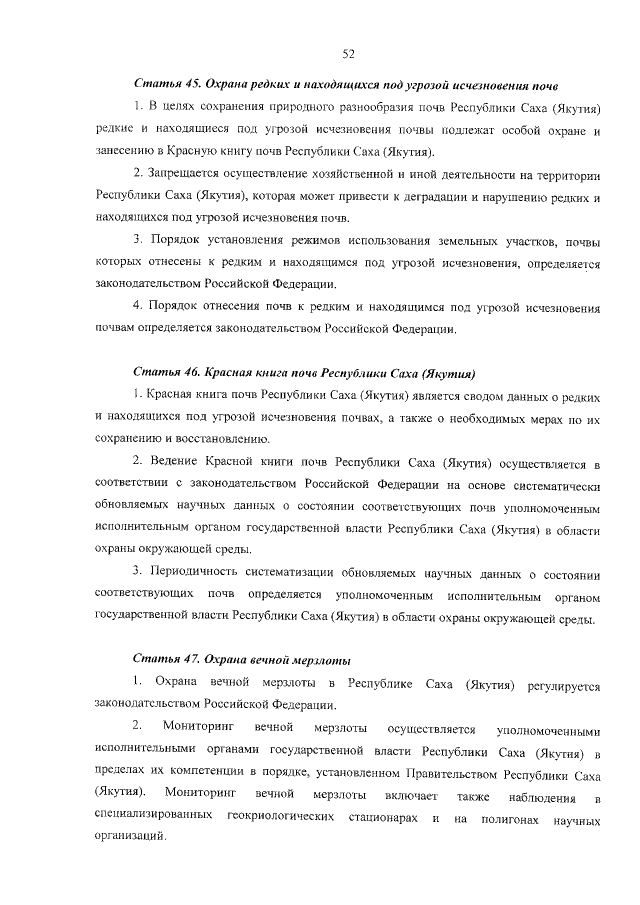 52

Статья 45. Охрана редких и находящихся под угрозой исчезновения почв

1. В целях сохранения природного разнообразия почв Республики Саха (Якутия) редкие и находящиеся под угрозой исчезновения почвы подлежат особой охране и занесению в Красную книгу почв Республики Саха (Якутия).

2. Запрещается осуществление хозяйственной и иной деятельности на территории Республики Саха (Якутия), которая может привести к деградации и нарушению редких и находящихся под угрозой исчезновения почв.

3. Порядок установления режимов использования земельных участков, почвы которых отнесены к редким и находящимся под угрозой исчезновения, определяется законодательством Российской Федерации.

4. Порядок отнесения почв к редким и находящимся под угрозой исчезновения почвам определяется законодательством Российской Федерации.

Статья 46. Красная книга почв Республики Саха (Якутия)

1. Красная книга почв Республики Саха (Якутия) является сводом данных о редких и находящихся под угрозой исчезновения почвах, а также о необходимых мерах по их сохранению и восстановлению.

2. Ведение Красной книги почв Республики Саха (Якутия) осуществляется в соответствии с законодательством Российской Федерации на основе систематически обновляемых научных данных о состоянии соответствующих почв уполномоченным исполнительным органом государственной власти Республики Саха (Якутия) в области охраны окружающей среды.

3. Периодичность систематизации обновляемых научных данных о состоянии соответствующих почв определяется уполномоченным исполнительным органом государственной власти Республики Саха (Якутия) в области охраны окружающей среды.

Статья 47. Охрана вечной мерзлоты

1. Охрана вечной мерзлоты в Республике Саха (Якутия) регулируется законодательством Российской Федерации.

2. Мониторинг вечной мерзлоты осуществляется уполномоченными исполнительными органами государственной власти Республики Саха (Якутия) в пределах их компетенции в порядке, установленном Правительством Республики Саха (Якутия). Мониторинг вечной мерзлоты включает также наблюдения в специализированных геокриологических стационарах и на полигонах научных организаций.